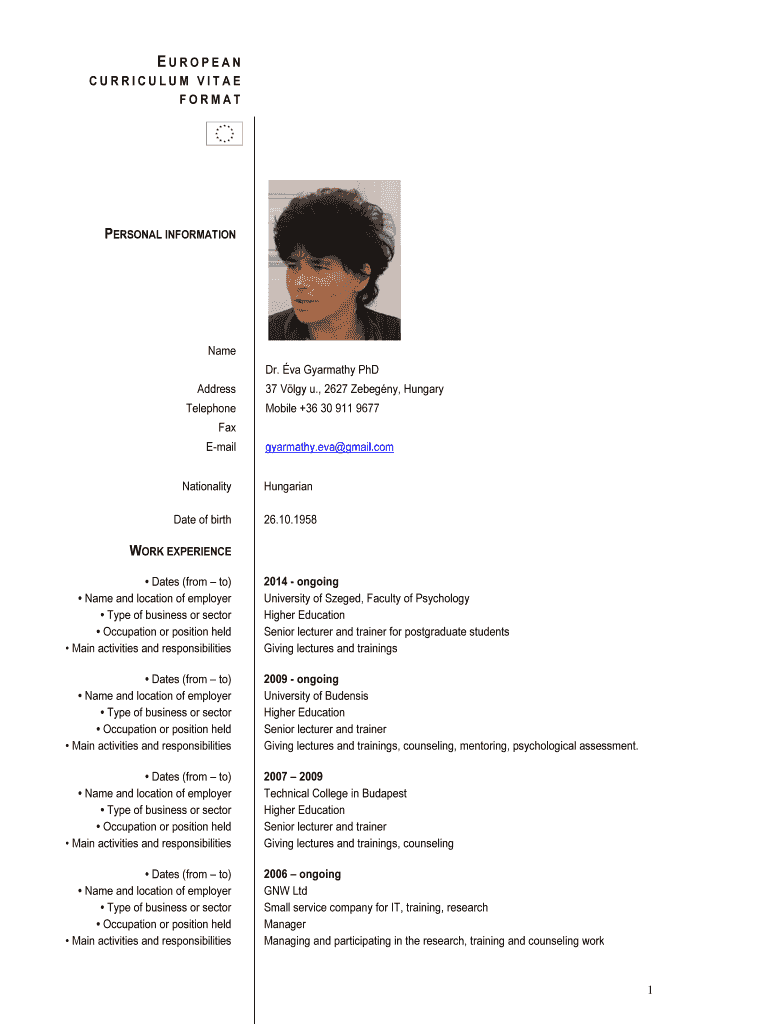 EUROPEAN
CURRICULUM VITAE
FORMAT

PERSONAL INFORMATION

Name
Dr. Éva Gyarmathy PhD
Address
37 Völgy u., 2627 Zebegény, Hungary
Telephone
Mobile +36 30 911 9677
Fax
E-mail
gyarmathy.eva@gmail.com

Nationality
Hungarian

Date of birth
26.10.1958

WORK EXPERIENCE

• Dates (from – to)
2014 - ongoing
• Name and location of employer
University of Szeged, Faculty of Psychology
• Type of business or sector
Higher Education
• Occupation or position held
Senior lecturer and trainer for postgraduate students
• Main activities and responsibilities
Giving lectures and trainings

• Dates (from – to)
2009 - ongoing
• Name and location of employer
University of Budensis
• Type of business or sector
Higher Education
• Occupation or position held
Senior lecturer and trainer
• Main activities and responsibilities
Giving lectures and trainings, counseling, mentoring, psychological assessment.

• Dates (from – to)
2007 – 2009
• Name and location of employer
Technical College in Budapest
• Type of business or sector
Higher Education
• Occupation or position held
Senior lecturer and trainer
• Main activities and responsibilities
Giving lectures and trainings, counseling

• Dates (from – to)
2006 – ongoing
• Name and location of employer
GNW Ltd
• Type of business or sector
Small service company for IT, training, research
• Occupation or position held
Manager
• Main activities and responsibilities
Managing and participating in the research, training and counseling work

1